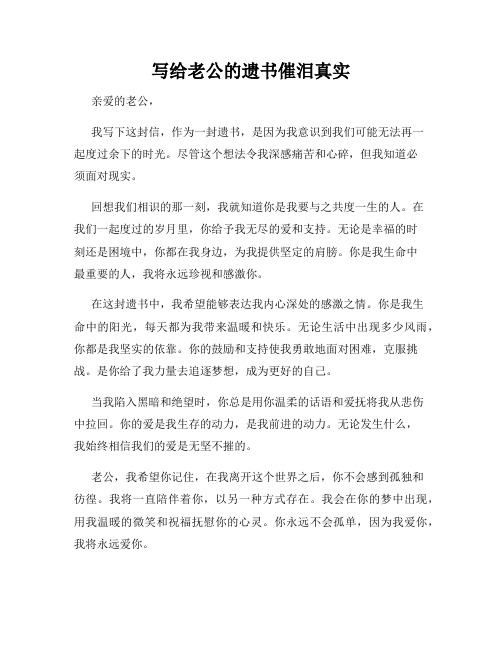 写给老公的遗书催泪真实

亲爱的老公，

我写下这封信，作为一封遗书，是因为我意识到我们可能无法再一起度过余下的时光。尽管这个想法令我深感痛苦和心碎，但我知道必须面对现实。

回想我们相识的那一刻，我就知道你是我要与之共度一生的人。在我们一起度过的岁月里，你给予我无尽的爱和支持。无论是幸福的时刻还是困境中，你都在我身边，为我提供坚定的肩膀。你是我生命中最重要的人，我将永远珍视和感激你。

在这封遗书中，我希望能够表达我内心深处的感激之情。你是我生命中的阳光，每天都为我带来温暖和快乐。无论生活中出现多少风雨，你都是我坚实的依靠。你的鼓励和支持使我勇敢地面对困难，克服挑战。是你给了我力量去追逐梦想，成为更好的自己。

当我陷入黑暗和绝望时，你总是用你温柔的话语和爱抚将我从悲伤中拉回。你的爱是我生存的动力，是我前进的动力。无论发生什么，我始终相信我们的爱是无坚不摧的。

老公，我希望你记住，在我离开这个世界之后，你不会感到孤独和彷徨。我将一直陪伴着你，以另一种方式存在。我会在你的梦中出现，用我温暖的微笑和祝福抚慰你的心灵。你永远不会孤单，因为我爱你，我将永远爱你。